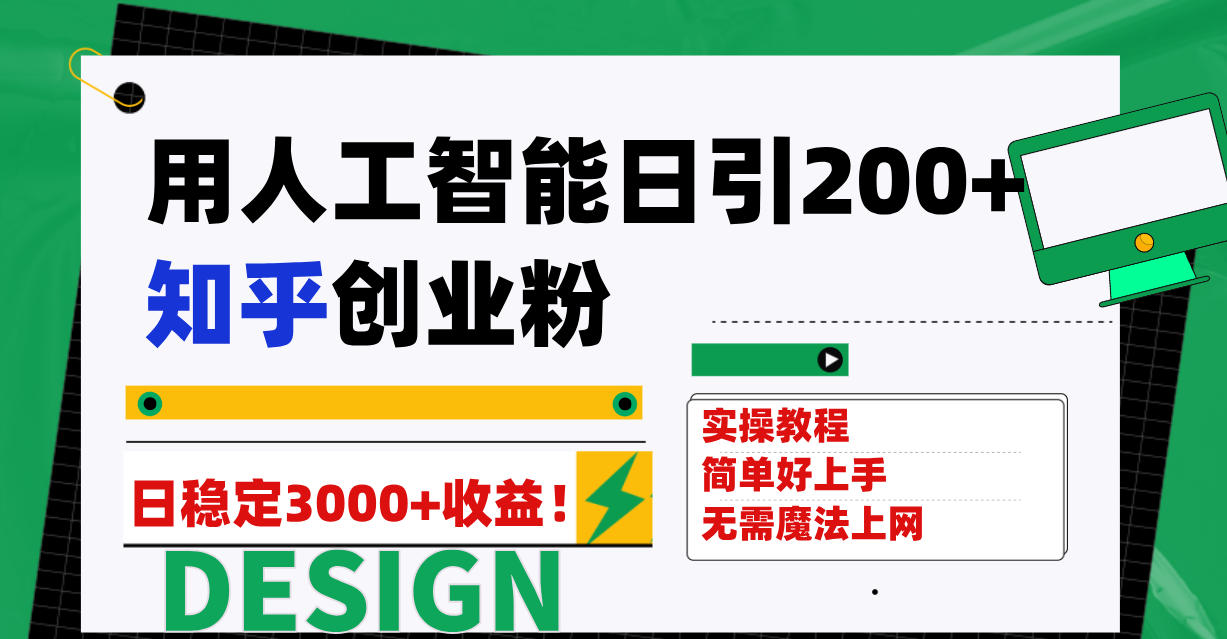 用人工智能日引200+
知乎创业粉

日稳定3000+收益！

DESIGN

实操教程
简单好上手
无需魔法上网